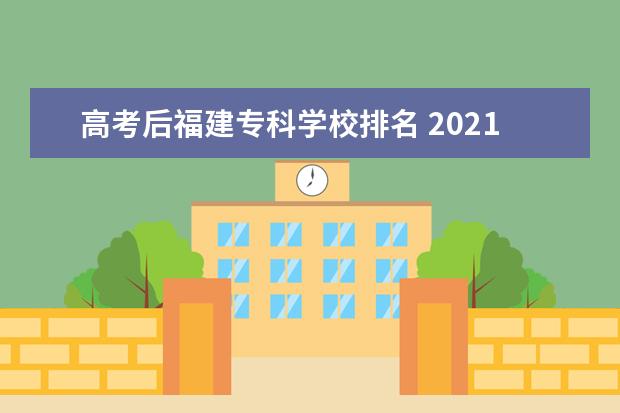 高考后福建专科学校排名 2021